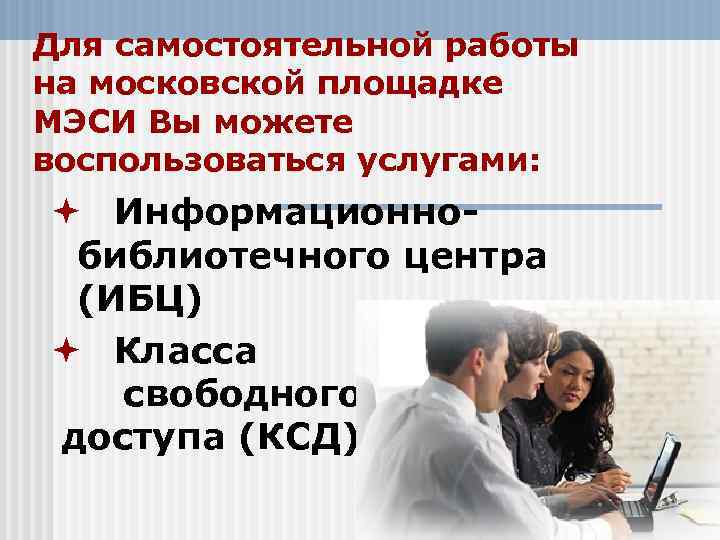 Для самостоятельной работы на московской площадке МЭСИ Вы можете воспользоваться услугами:

Информационно-библиотечного центра (ИБЦ)

Класса свободного доступа (КСД)